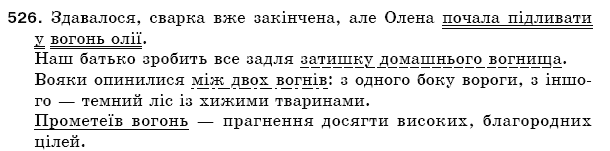 526. Здавалося, сварка вже закінчена, але Олена почала підливати у вогонь олії.
Наш батько зробить все задля затишку домашнього вогнища.
Вояки опинилися між двох вогнів: з одного боку вороги, з іншого — темний ліс із хижими тваринами.
Прометеїв вогонь — прагнення досягти високих, благородних цілей.